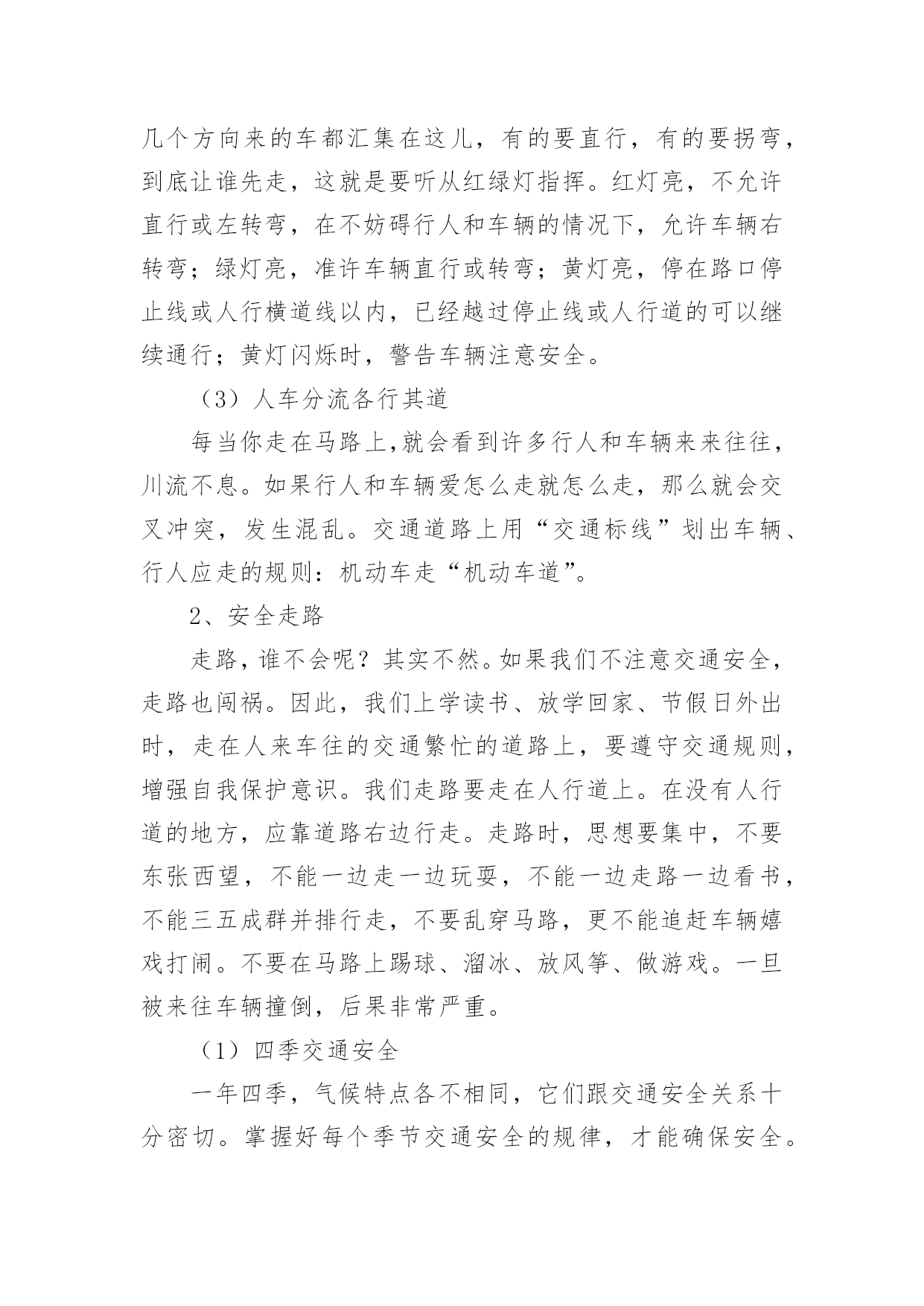 几个方向来的车都汇集在这儿，有的要直行，有的要拐弯，到底让谁先走，这就是要听从红绿灯指挥。红灯亮，不允许直行或左转弯，在不妨碍行人和车辆的情况下，允许车辆右转弯；绿灯亮，准许车辆直行或转弯；黄灯亮，停在路口停止线或人行横道线以内，已经越过停止线或人行道的可以继续通行；黄灯闪烁时，警告车辆注意安全。

（3）人车分流各行其道

每当你走在马路上,就会看到许多行人和车辆来来往往，川流不息。如果行人和车辆爱怎么走就怎么走，那么就会交叉冲突，发生混乱。交通道路上用“交通标线”划出车辆、行人应走的规则：机动车走“机动车道”。

2、安全走路

走路，谁不会呢？其实不然。如果我们不注意交通安全，走路也闯祸。因此，我们上学读书、放学回家、节假日外出时，走在人来车往的交通繁忙的道路上，要遵守交通规则，增强自我保护意识。我们走路要走在人行道上。在没有人行道的地方，应靠道路右边行走。走路时，思想要集中，不要东张西望，不能一边走一边玩耍，不能一边走路一边看书，不能三五成群并排行走，不要乱穿马路，更不能追赶车辆嬉戏打闹。不要在马路上踢球、溜冰、放风筝、做游戏。一旦被来往车辆撞倒，后果非常严重。

（1）四季交通安全

一年四季，气候特点各不相同，它们跟交通安全关系十分密切。掌握好每个季节交通安全的规律，才能确保安全。